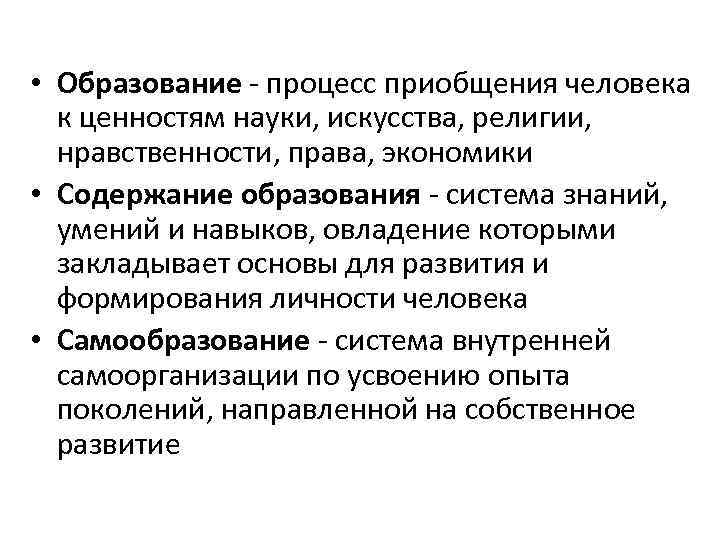 • Образование - процесс приобщения человека к ценностям науки, искусства, религии, нравственности, права, экономики
• Содержание образования - система знаний, умений и навыков, овладение которыми закладывает основы для развития и формирования личности человека
• Самообразование - система внутренней самоорганизации по усвоению опыта поколений, направленной на собственное развитие